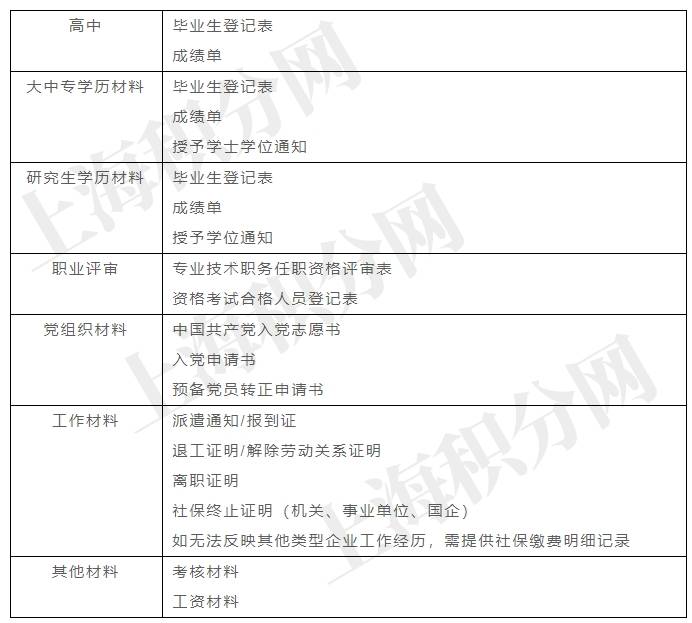 | 高中 | 毕业生登记表 成绩单 |
|---|---|
| 大中专学历材料 | 毕业生登记表 成绩单 授予学士学位通知 |
| 研究生学历材料 | 毕业生登记表 成绩单 授予学位通知 |
| 职业评审 | 专业技术职务任职资格评审表 资格考试合格人员登记表 |
| 党组织材料 | 中国共产党入党志愿书 入党申请书 预备党员转正申请书 |
| 工作材料 | 派遣通知/报到证 退工证明/解除劳动关系证明 离职证明 社保终止证明（机关、事业单位、国企） 如无法反映其他类型企业工作经历，需提供社保缴费明细记录 |
| 其他材料 | 考核材料 工资材料 |

上海积分网